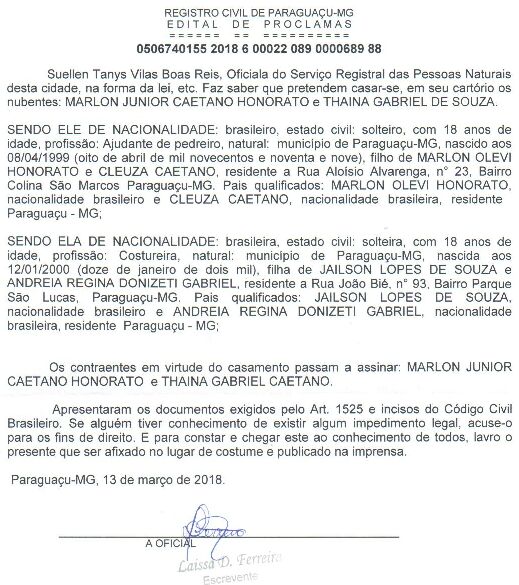 REGISTRO CIVIL DE PARAGUAÇU-MG
EDITAL DE PROCLAMAS
====== == =========
0506740155 2018 6 00022 089 0000689 88

Suellen Tanys Vilas Boas Reis, Oficiala do Serviço Registral das Pessoas Naturais desta cidade, na forma da lei, etc. Faz saber que pretendem casar-se, em seu cartório os nubentes: MARLON JUNIOR CAETANO HONORATO e THAINA GABRIEL DE SOUZA.

SENDO ELE DE NACIONALIDADE: brasileiro, estado civil: solteiro, com 18 anos de idade, profissão: Ajudante de pedreiro, natural: município de Paraguaçu-MG, nascido aos 08/04/1999 (oito de abril de mil novecentos e noventa e nove), filho de MARLON OLEVI HONORATO e CLEUZA CAETANO, residente a Rua Aloísio Alvarenga, n° 23, Bairro Colina São Marcos Paraguaçu-MG. Pais qualificados: MARLON OLEVI HONORATO, nacionalidade brasileiro e CLEUZA CAETANO, nacionalidade brasileira, residente Paraguaçu - MG;

SENDO ELA DE NACIONALIDADE: brasileira, estado civil: solteira, com 18 anos de idade, profissão: Costureira, natural: município de Paraguaçu-MG, nascida aos 12/01/2000 (doze de janeiro de dois mil), filha de JAILSON LOPES DE SOUZA e ANDREIA REGINA DONIZETI GABRIEL, residente a Rua João Bié, n° 93, Bairro Parque São Lucas, Paraguaçu-MG. Pais qualificados: JAILSON LOPES DE SOUZA, nacionalidade brasileiro e ANDREIA REGINA DONIZETI GABRIEL, nacionalidade brasileira, residente Paraguaçu - MG;

Os contraentes em virtude do casamento passam a assinar: MARLON JUNIOR CAETANO HONORATO e THAINA GABRIEL CAETANO.

Apresentaram os documentos exigidos pelo Art. 1525 e incisos do Código Civil Brasileiro. Se alguém tiver conhecimento de existir algum impedimento legal, acuse-o para os fins de direito. E para constar e chegar este ao conhecimento de todos, lavro o presente que ser afixado no lugar de costume e publicado na imprensa.

Paraguaçu-MG, 13 de março de 2018.

A OFICIAL
Laissa D. Ferreira
Escrevente